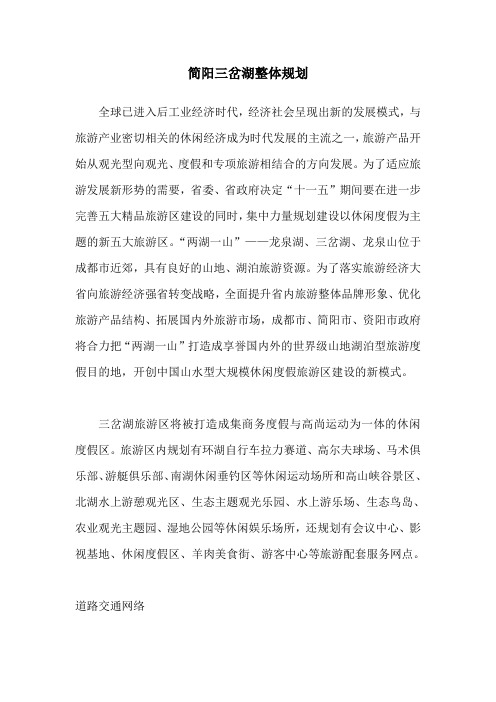 简阳三岔湖整体规划

全球已进入后工业经济时代，经济社会呈现出新的发展模式，与旅游产业密切相关的休闲经济成为时代发展的主流之一，旅游产品开始从观光型向观光、度假和专项旅游相结合的方向发展。为了适应旅游发展新形势的需要，省委、省政府决定“十一五”期间要在进一步完善五大精品旅游区建设的同时，集中力量规划建设以休闲度假为主题的新五大旅游区。“两湖一山”——龙泉湖、三岔湖、龙泉山位于成都市近郊，具有良好的山地、湖泊旅游资源。为了落实旅游经济大省向旅游经济强省转变战略，全面提升省内旅游整体品牌形象、优化旅游产品结构、拓展国内外旅游市场，成都市、简阳市、资阳市政府将合力把“两湖一山”打造成享誉国内外的世界级山地湖泊型旅游度假目的地，开创中国山水型大规模休闲度假旅游区建设的新模式。

三岔湖旅游区将被打造成集商务度假与高尚运动为一体的休闲度假区。旅游区内规划有环湖自行车拉力赛道、高尔夫球场、马术俱乐部、游艇俱乐部、南湖休闲垂钓区等休闲运动场所和高山峡谷景区、北湖水上游憩观光区、生态主题观光乐园、水上游乐场、生态鸟岛、农业观光主题园、湿地公园等休闲娱乐场所，还规划有会议中心、影视基地、休闲度假区、羊肉美食街、游客中心等旅游配套服务网点。

道路交通网络